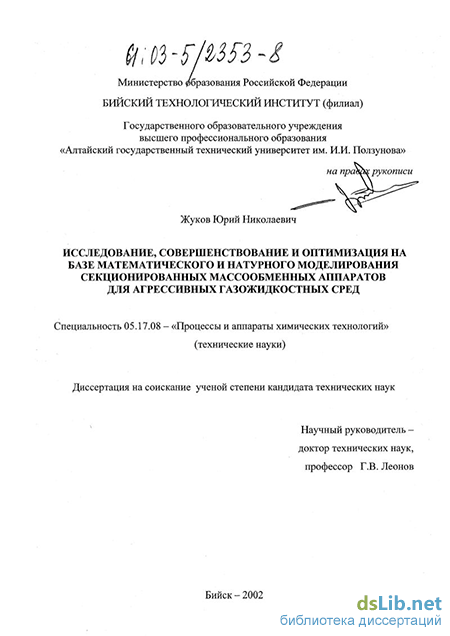 61:03-5/2353-8

Министерство образования Российской Федерации

БИЙСКИЙ ТЕХНОЛОГИЧЕСКИЙ ИНСТИТУТ (филиал)

Государственного образовательного учреждения высшего профессионального образования «Алтайский государственный технический университет им. И.И. Ползунова»

на правах рукописи

Жуков Юрий Николаевич

ИССЛЕДОВАНИЕ, СОВЕРШЕНСТВОВАНИЕ И ОПТИМИЗАЦИЯ НА БАЗЕ МАТЕМАТИЧЕСКОГО И НАТУРНОГО МОДЕЛИРОВАНИЯ СЕКЦИОНИРОВАННЫХ МАССООБМЕННЫХ АППАРАТОВ ДЛЯ АГРЕССИВНЫХ ГАЗОЖИДКОСТНЫХ СРЕД

Специальность 05.17.08 – «Процессы и аппараты химических технологий»

(технические науки)

Диссертация на соискание ученой степени кандидата технических наук

Научный руководитель – доктор технических наук, профессор Г.В. Леонов

Бийск – 2002

dsLib.net
библиотека диссертаций